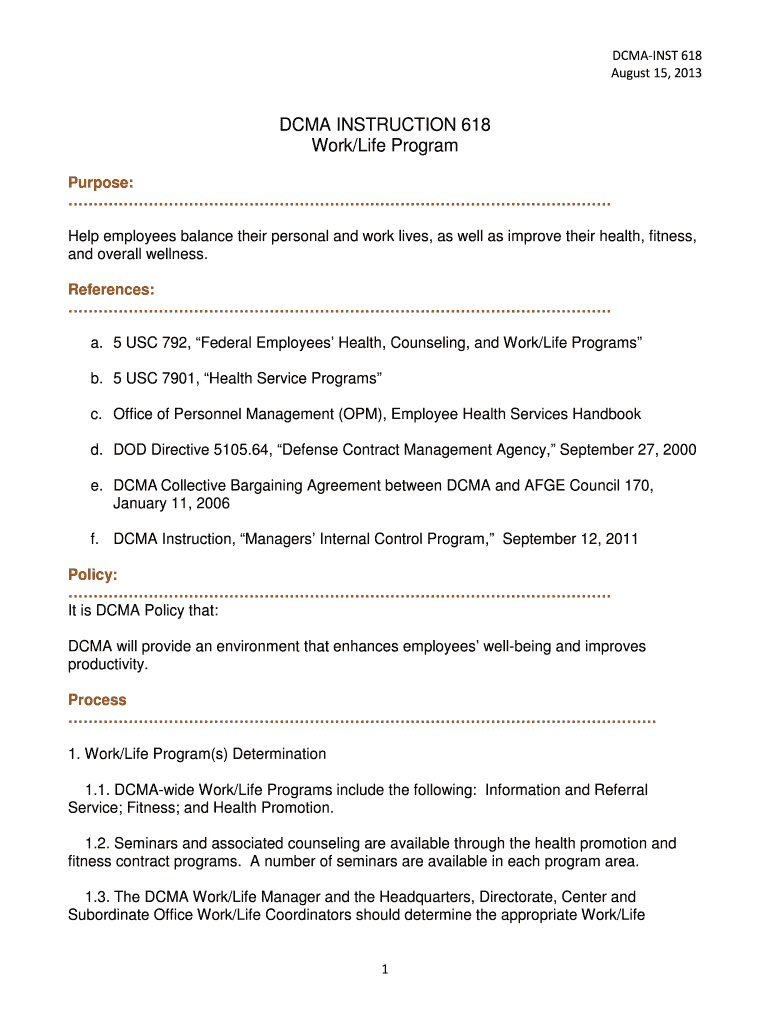 DCMA-INST 618
August 15, 2013

DCMA INSTRUCTION 618
Work/Life Program

Purpose:

Help employees balance their personal and work lives, as well as improve their health, fitness, and overall wellness.

References:

a. 5 USC 792, “Federal Employees’ Health, Counseling, and Work/Life Programs”

b. 5 USC 7901, “Health Service Programs”

c. Office of Personnel Management (OPM), Employee Health Services Handbook

d. DOD Directive 5105.64, “Defense Contract Management Agency,” September 27, 2000

e. DCMA Collective Bargaining Agreement between DCMA and AFGE Council 170, January 11, 2006

f. DCMA Instruction, “Managers’ Internal Control Program,” September 12, 2011

Policy:

It is DCMA Policy that:

DCMA will provide an environment that enhances employees’ well-being and improves productivity.

Process

1. Work/Life Program(s) Determination

1.1. DCMA-wide Work/Life Programs include the following: Information and Referral Service; Fitness; and Health Promotion.

1.2. Seminars and associated counseling are available through the health promotion and fitness contract programs. A number of seminars are available in each program area.

1.3. The DCMA Work/Life Manager and the Headquarters, Directorate, Center and Subordinate Office Work/Life Coordinators should determine the appropriate Work/Life

1